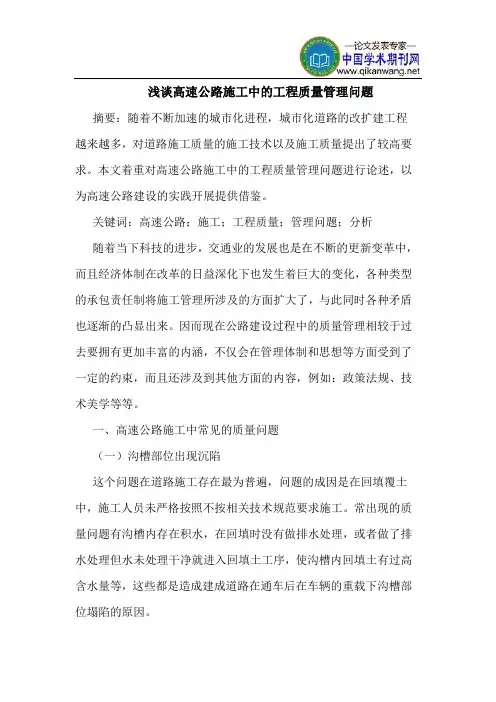 —论文发表专家—
中国学术期刊网
www.qikanwang.net

浅谈高速公路施工中的工程质量管理问题

摘要：随着不断加速的城市化进程，城市化道路的改扩建工程越来越多，对道路施工质量的施工技术以及施工质量提出了较高要求。本文着重对高速公路施工中的工程质量管理问题进行论述，以为高速公路建设的实践开展提供借鉴。

关键词：高速公路；施工；工程质量；管理问题；分析

随着当下科技的进步，交通业的发展也是在不断的更新变革中，而且经济体制在改革的日益深化下也发生着巨大的变化，各种类型的承包责任制将施工管理所涉及的方面扩大了，与此同时各种矛盾也逐渐的凸显出来。因而现在公路建设过程中的质量管理相较于过去要拥有更加丰富的内涵，不仅会在管理体制和思想等方面受到了一定的约束，而且还涉及到其他方面的内容，例如：政策法规、技术美学等等。

一、高速公路施工中常见的质量问题

（一）沟槽部位出现沉陷

这个问题在道路施工存在最为普遍，问题的成因是在回填覆土中，施工人员未严格按照不按相关技术规范要求施工。常出现的质量问题有沟槽内存在积水，在回填时没有做排水处理，或者做了排水处理但水未处理干净就进入回填土工序，使沟槽内回填土有过高含水量等，这些都是造成建成道路在通车后在车辆的重载下沟槽部位塌陷的原因。